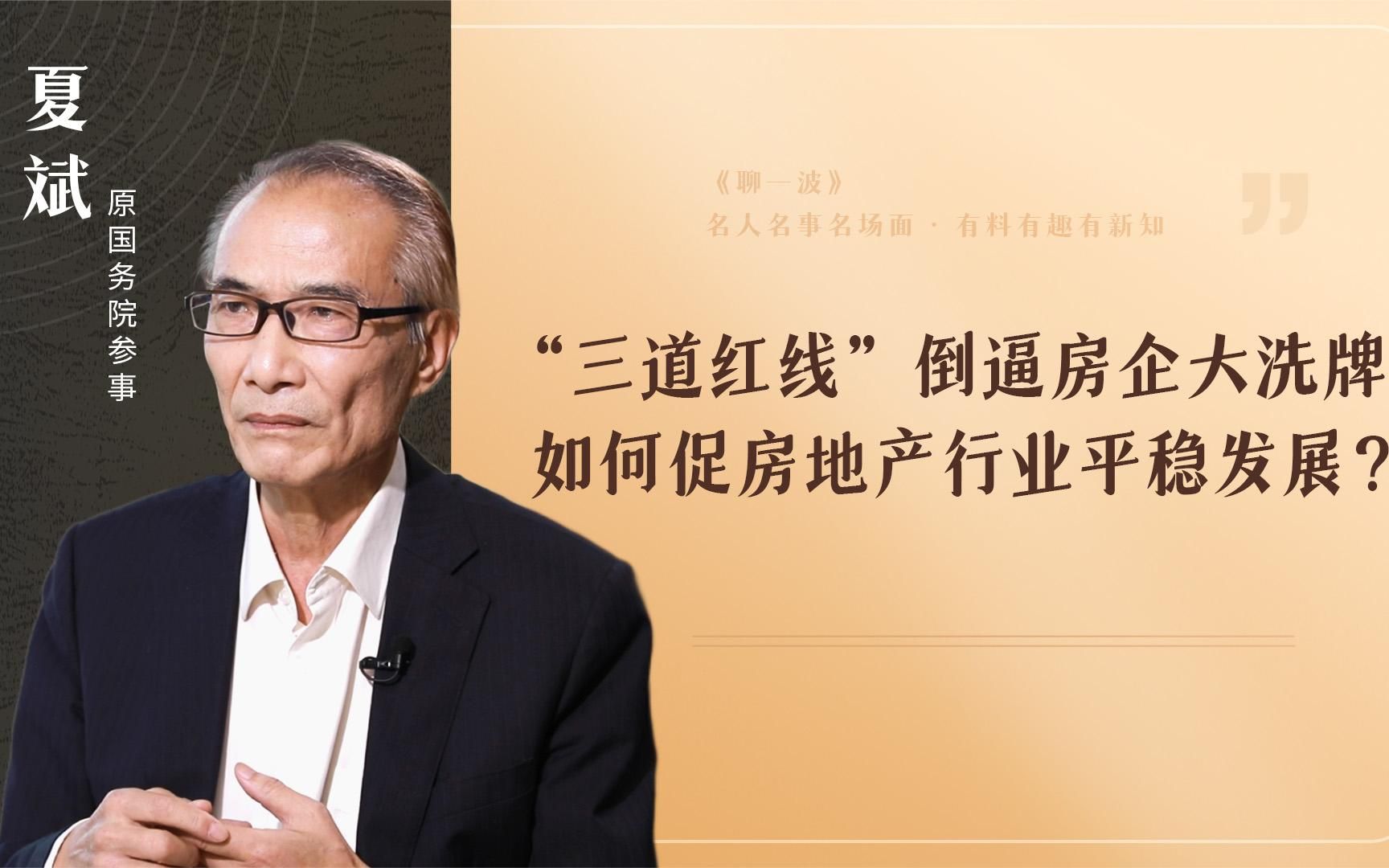 夏斌

原国务院参事

《聊一波》

名人名事名场面 · 有料有趣有新知

“三道红线”倒逼房企大洗牌
如何促房地产行业平稳发展？